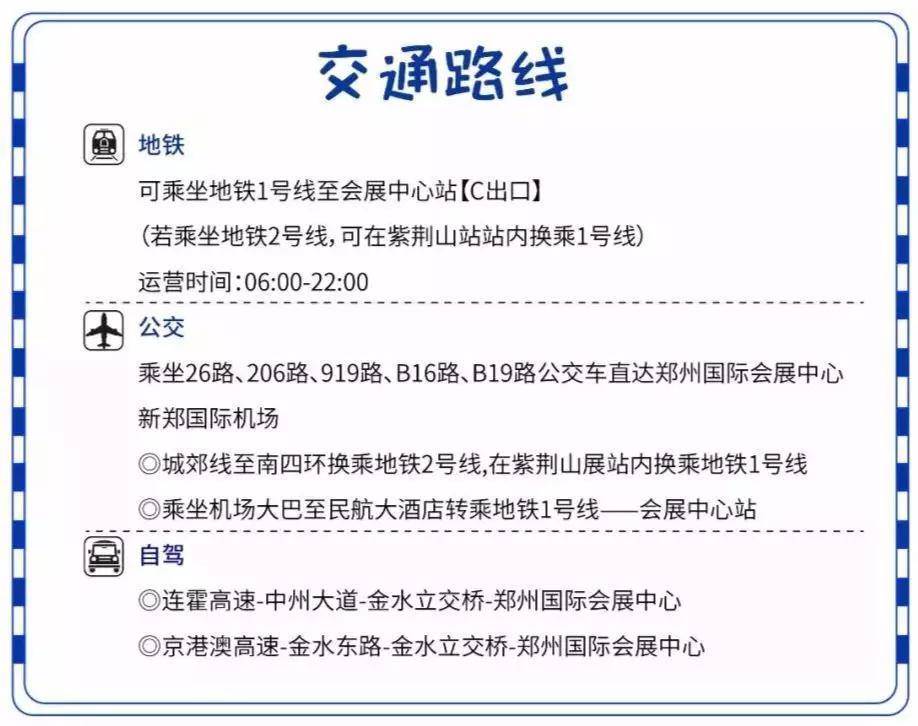 交通路线

地铁
可乘坐地铁1号线至会展中心站【C出口】
（若乘坐地铁2号线，可在紫荆山站站内换乘1号线）
运营时间：06:00-22:00

公交
乘坐26路、206路、919路、B16路、B19路公交车直达郑州国际会展中心
新郑国际机场
◎城郊线至南四环换乘地铁2号线，在紫荆山展站内换乘地铁1号线
◎乘坐机场大巴至民航大酒店转乘地铁1号线——会展中心站

自驾
◎连霍高速-中州大道-金水立交桥-郑州国际会展中心
◎京港澳高速-金水东路-金水立交桥-郑州国际会展中心